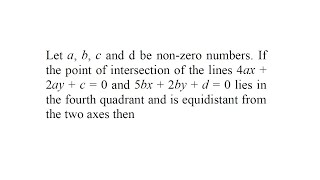 Let $a$, $b$, $c$ and d be non-zero numbers. If the point of intersection of the lines $4ax + 2ay + c = 0$ and $5bx + 2by + d = 0$ lies in the fourth quadrant and is equidistant from the two axes then